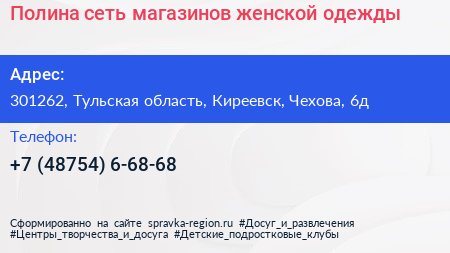 Полина сеть магазинов женской одежды

Адрес:

301262, Тульская область, Киреевск, Чехова, 6д

Телефон:

+7 (48754) 6-68-68

Сформированно на сайте spravka-region.ru #Досуг_и_развлечения #Центры_творчества_и_досуга #Детские_подростковые_клубы